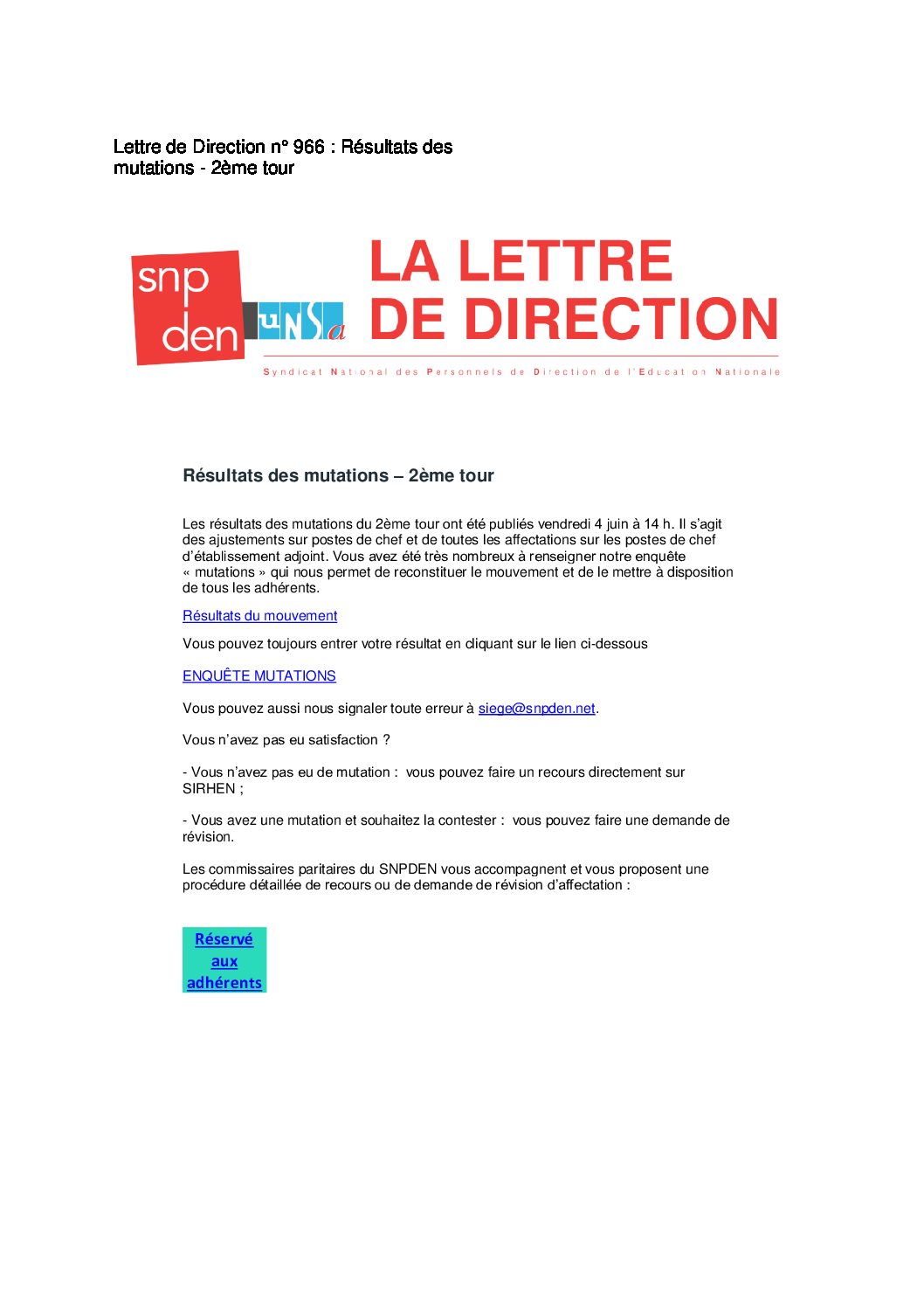 Lettre de Direction n° 966 : Résultats des mutations - 2ème tour

snp den UNSa LA LETTRE DE DIRECTION

Syndicat National des Personnels de Direction de l'Education Nationale

Résultats des mutations – 2ème tour

Les résultats des mutations du 2ème tour ont été publiés vendredi 4 juin à 14 h. Il s'agit des ajustements sur postes de chef et de toutes les affectations sur les postes de chef d'établissement adjoint. Vous avez été très nombreux à renseigner notre enquête « mutations » qui nous permet de reconstituer le mouvement et de le mettre à disposition de tous les adhérents.

Résultats du mouvement

Vous pouvez toujours entrer votre résultat en cliquant sur le lien ci-dessous

ENQUÊTE MUTATIONS

Vous pouvez aussi nous signaler toute erreur à siege@snpden.net.

Vous n'avez pas eu satisfaction ?

- Vous n'avez pas eu de mutation : vous pouvez faire un recours directement sur SIRHEN ;

- Vous avez une mutation et souhaitez la contester : vous pouvez faire une demande de révision.

Les commissaires paritaires du SNPDEN vous accompagnent et vous proposent une procédure détaillée de recours ou de demande de révision d'affectation :

Réservé aux adhérents